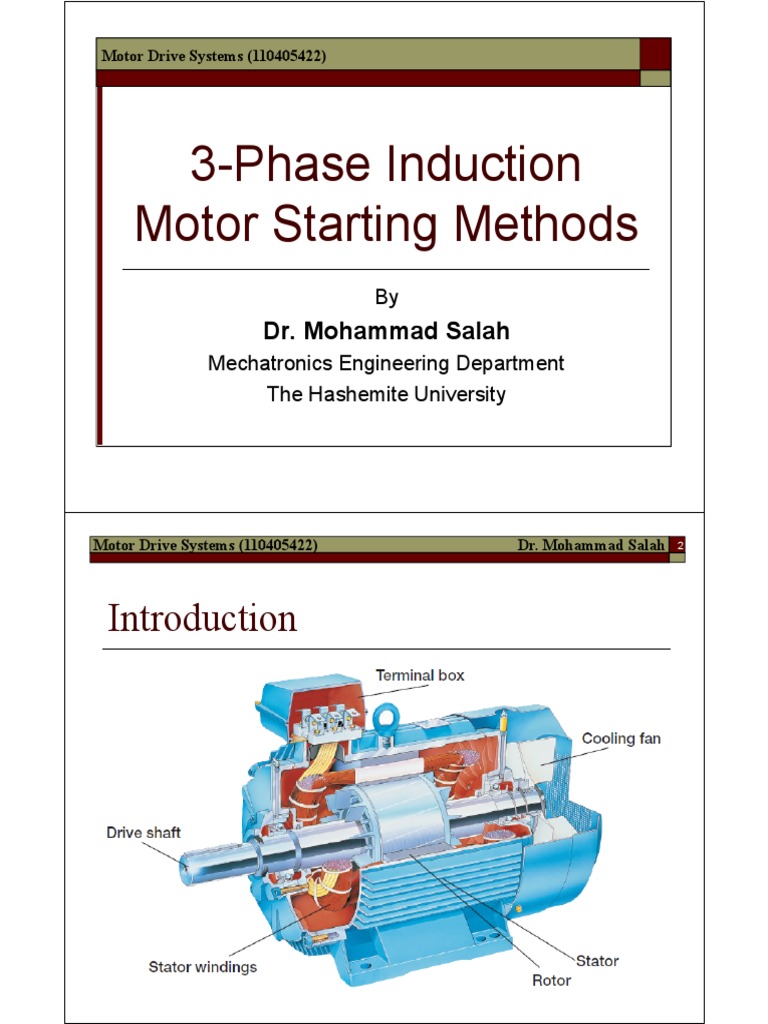 Motor Drive Systems (110405422)

3-Phase Induction Motor Starting Methods

By

Dr. Mohammad Salah

Mechatronics Engineering Department

The Hashemite University

Motor Drive Systems (110405422) Dr. Mohammad Salah 2

Introduction

Terminal box

Cooling fan

Drive shaft

Stator windings

Stator

Rotor